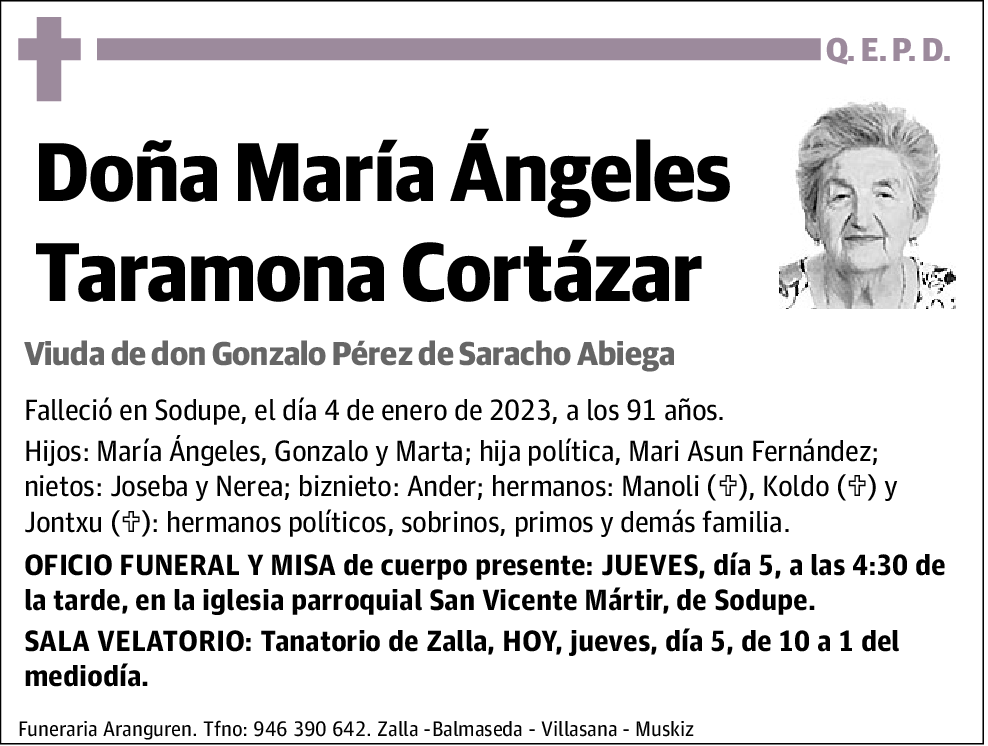 Q. E. P. D.

Doña María Ángeles Taramona Cortázar

Viuda de don Gonzalo Pérez de Saracho Abiega

Falleció en Sodupe, el día 4 de enero de 2023, a los 91 años.

Hijos: María Ángeles, Gonzalo y Marta; hija política, Mari Asun Fernández; nietos: Joseba y Nerea; biznieto: Ander; hermanos: Manoli (✞), Koldo (✞) y Jontxu (✞): hermanos políticos, sobrinos, primos y demás familia.

OFICIO FUNERAL Y MISA de cuerpo presente: JUEVES, día 5, a las 4:30 de la tarde, en la iglesia parroquial San Vicente Mártir, de Sodupe.

SALA VELATORIO: Tanatorio de Zalla, HOY, jueves, día 5, de 10 a 1 del mediodía.

Funeraria Aranguren. Tfno: 946 390 642. Zalla -Balmaseda - Villasana - Muskiz